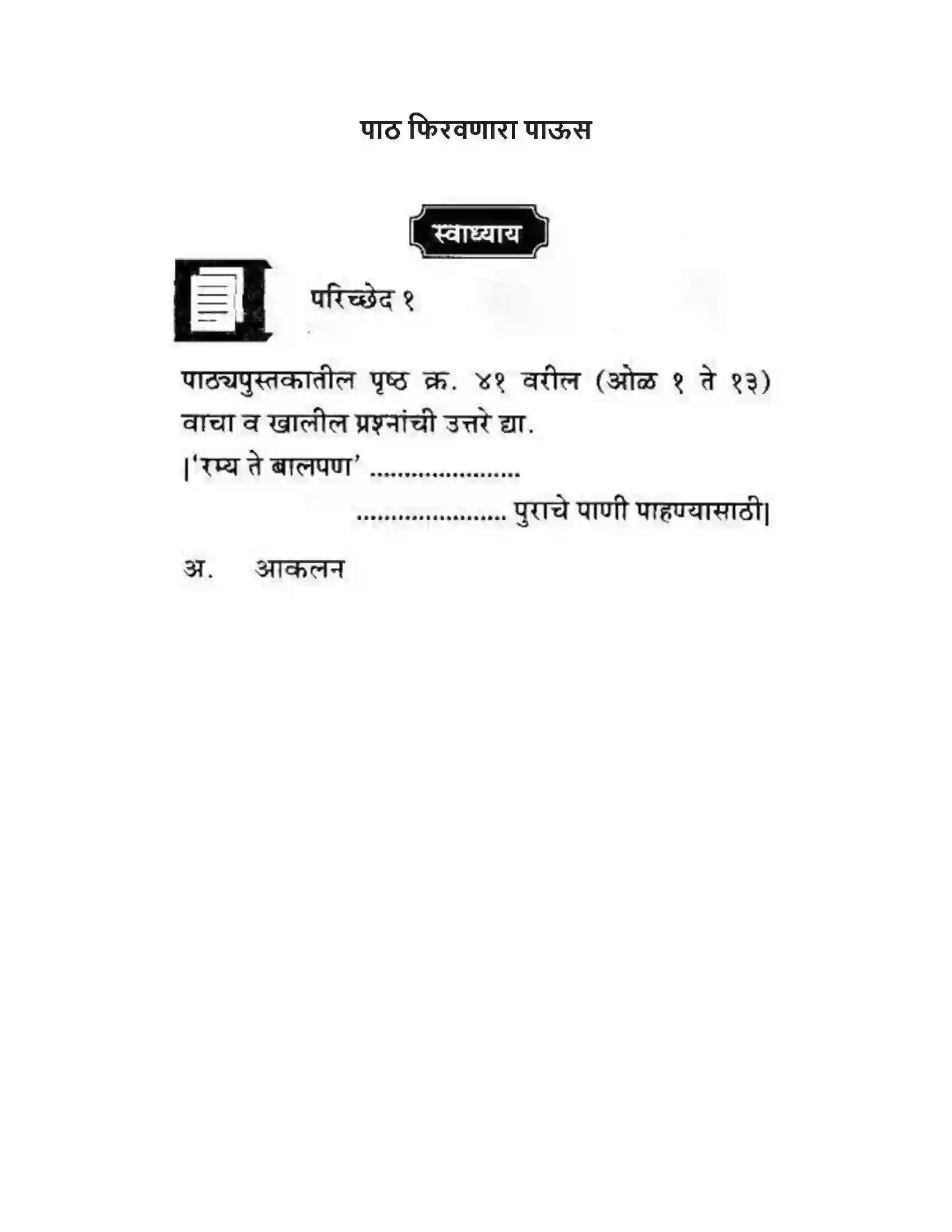 पाठ फिरवणारा पाऊस

स्वाध्याय

परिच्छेद १

पाठ्यपुस्तकातील पृष्ठ क्र. ४१ वरील (ओळ १ ते १३) वाचा व खालील प्रश्नांची उत्तरे द्या.

|'रम्य ते बालपण' ......................

...................... पुराचे पाणी पाहण्यासाठी|

अ. आकलन